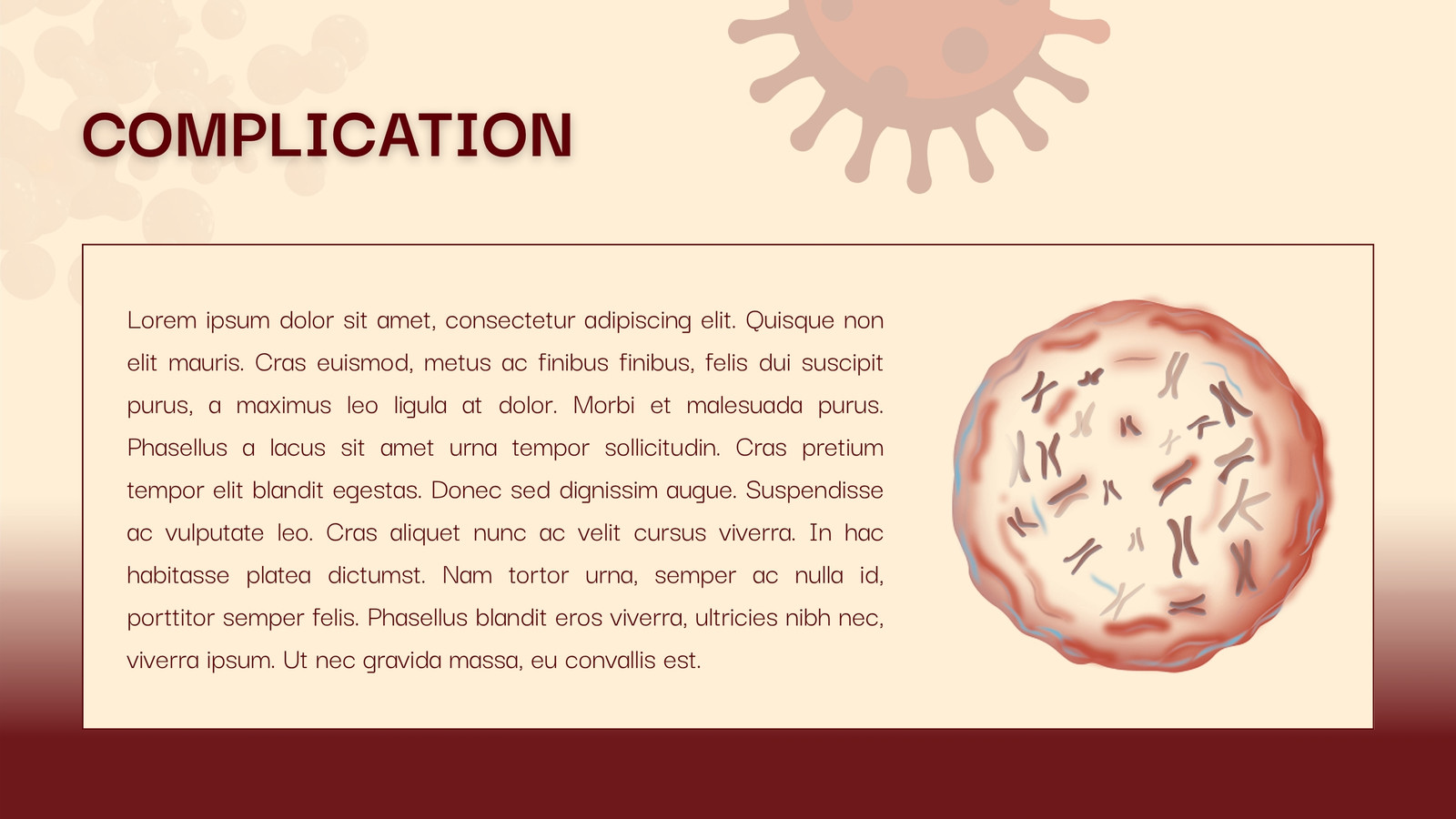 COMPLICATION

Lorem ipsum dolor sit amet, consectetur adipiscing elit. Quisque non elit mauris. Cras euismod, metus ac finibus finibus, felis dui suscipit purus, a maximus leo ligula at dolor. Morbi et malesuada purus. Phasellus a lacus sit amet urna tempor sollicitudin. Cras pretium tempor elit blandit egestas. Donec sed dignissim augue. Suspendisse ac vulputate leo. Cras aliquet nunc ac velit cursus viverra. In hac habitasse platea dictumst. Nam tortor urna, semper ac nulla id, porttitor semper felis. Phasellus blandit eros viverra, ultricies nibh nec, viverra ipsum. Ut nec gravida massa, eu convallis est.